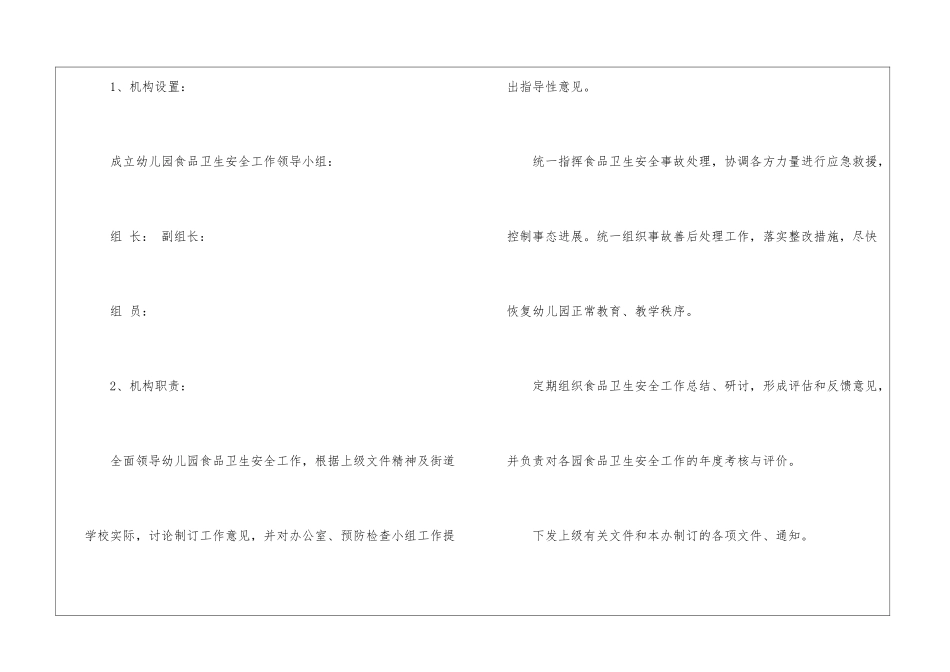 1、机构设置：

成立幼儿园食品卫生安全工作领导小组：

组 长： 副组长：

组 员：

2、机构职责：

全面领导幼儿园食品卫生安全工作，根据上级文件精神及街道学校实际，讨论制订工作意见，并对办公室、预防检查小组工作提出指导性意见。

统一指挥食品卫生安全事故处理，协调各方力量进行应急救援，控制事态进展。统一组织事故善后处理工作，落实整改措施，尽快恢复幼儿园正常教育、教学秩序。

定期组织食品卫生安全工作总结、研讨，形成评估和反馈意见，并负责对各园食品卫生安全工作的年度考核与评价。

下发上级有关文件和本办制订的各项文件、通知。